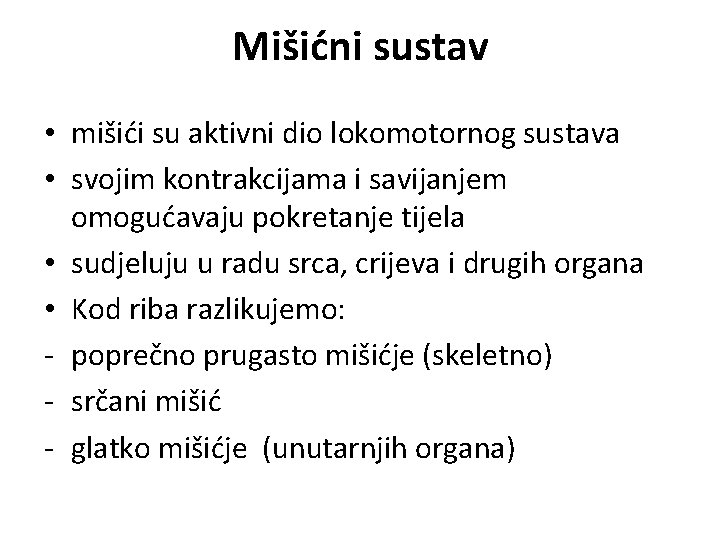 Mišićni sustav

• mišići su aktivni dio lokomotornog sustava
• svojim kontrakcijama i savijanjem omogućavaju pokretanje tijela
• sudjeluju u radu srca, crijeva i drugih organa
• Kod riba razlikujemo:
- poprečno prugasto mišićje (skeletno)
- srčani mišić
- glatko mišićje (unutarnjih organa)